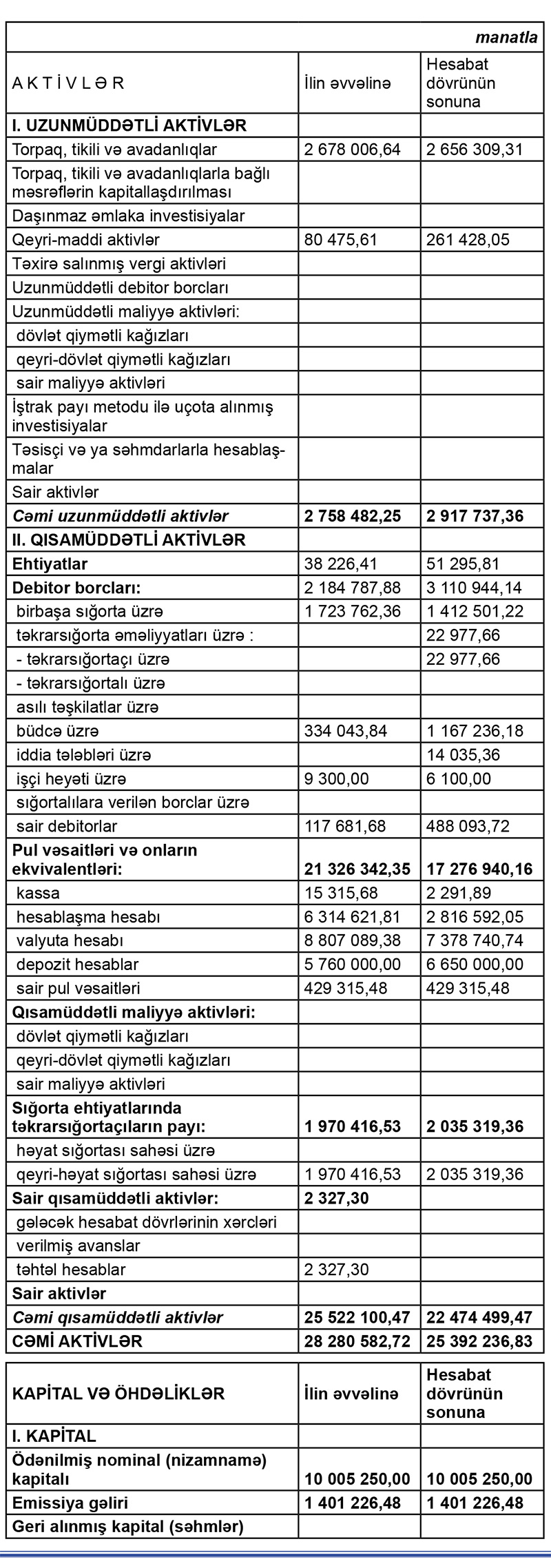 manatla

| A K T İ V L Ə R | İlin əvvəlinə | Hesabat dövrünün sonuna |
|---|---|---|
| I. UZUNMÜDDƏTLİ AKTİVLƏR | | |
| Torpaq, tikili və avadanlıqlar | 2 678 006,64 | 2 656 309,31 |
| Torpaq, tikili və avadanlıqlarla bağlı məsrəflərin kapitallaşdırılması | | |
| Daşınmaz əmlaka investisiyalar | | |
| Qeyri-maddi aktivlər | 80 475,61 | 261 428,05 |
| Təxirə salınmış vergi aktivləri | | |
| Uzunmüddətli debitor borcları | | |
| Uzunmüddətli maliyyə aktivləri: | | |
| dövlət qiymətli kağızları | | |
| qeyri-dövlət qiymətli kağızları | | |
| sair maliyyə aktivləri | | |
| İştrak payı metodu ilə uçota alınmış investisiyalar | | |
| Təsisçi və ya səhmdarlarla hesablaşmalar | | |
| Sair aktivlər | | |
| Cəmi uzunmüddətli aktivlər | 2 758 482,25 | 2 917 737,36 |
| II. QISAMÜDDƏTLİ AKTİVLƏR | | |
| Ehtiyatlar | 38 226,41 | 51 295,81 |
| Debitor borcları: | 2 184 787,88 | 3 110 944,14 |
| birbaşa sığorta üzrə | 1 723 762,36 | 1 412 501,22 |
| təkrarsığorta əməliyyatları üzrə : | | 22 977,66 |
| - təkrarsığortaçı üzrə | | 22 977,66 |
| - təkrarsığortalı üzrə | | |
| asılı təşkilatlar üzrə | | |
| büdcə üzrə | 334 043,84 | 1 167 236,18 |
| iddia tələbləri üzrə | | 14 035,36 |
| işçi heyəti üzrə | 9 300,00 | 6 100,00 |
| sığortalılara verilən borclar üzrə | | |
| sair debitorlar | 117 681,68 | 488 093,72 |
| Pul vəsaitləri və onların ekvivalentləri: | 21 326 342,35 | 17 276 940,16 |
| kassa | 15 315,68 | 2 291,89 |
| hesablaşma hesabı | 6 314 621,81 | 2 816 592,05 |
| valyuta hesabı | 8 807 089,38 | 7 378 740,74 |
| depozit hesablar | 5 760 000,00 | 6 650 000,00 |
| sair pul vəsaitləri | 429 315,48 | 429 315,48 |
| Qısamüddətli maliyyə aktivləri: | | |
| dövlət qiymətli kağızları | | |
| qeyri-dövlət qiymətli kağızları | | |
| sair maliyyə aktivləri | | |
| Sığorta ehtiyatlarında təkrarsığortaçıların payı: | 1 970 416,53 | 2 035 319,36 |
| həyat sığortası sahəsi üzrə | | |
| qeyri-həyat sığortası sahəsi üzrə | 1 970 416,53 | 2 035 319,36 |
| Sair qısamüddətli aktivlər: | 2 327,30 | |
| gələcək hesabat dövrlərinin xərcləri | | |
| verilmiş avanslar | | |
| təhtəl hesablar | 2 327,30 | |
| Sair aktivlər | | |
| Cəmi qısamüddətli aktivlər | 25 522 100,47 | 22 474 499,47 |
| CƏMİ AKTİVLƏR | 28 280 582,72 | 25 392 236,83 |

| KAPİTAL VƏ ÖHDƏLİKLƏR | İlin əvvəlinə | Hesabat dövrünün sonuna |
|---|---|---|
| I. KAPİTAL | | |
| Ödənilmiş nominal (nizamnamə) kapitalı | 10 005 250,00 | 10 005 250,00 |
| Emissiya gəliri | 1 401 226,48 | 1 401 226,48 |
| Geri alınmış kapital (səhmlər) | | |